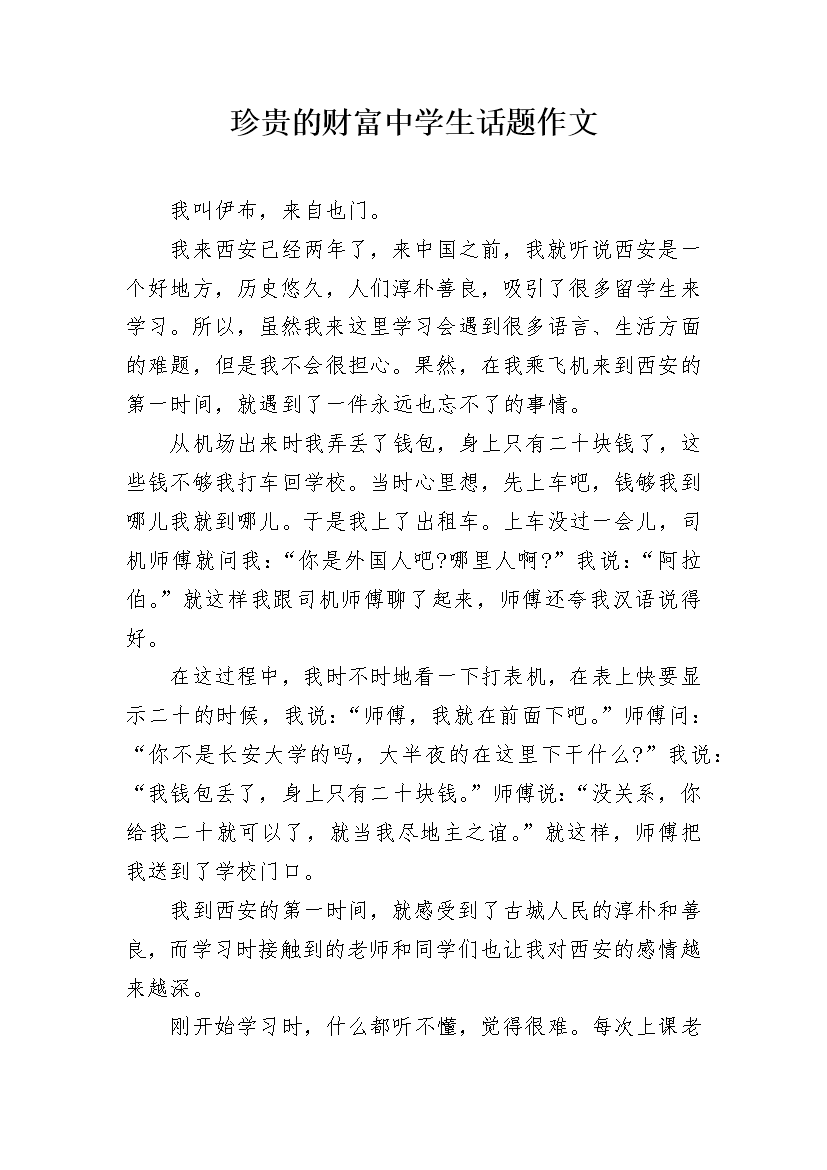 珍贵的财富中学生话题作文

我叫伊布，来自也门。

我来西安已经两年了，来中国之前，我就听说西安是一个好地方，历史悠久，人们淳朴善良，吸引了很多留学生来学习。所以，虽然我来这里学习会遇到很多语言、生活方面的难题，但是我不会很担心。果然，在我乘飞机来到西安的第一时间，就遇到了一件永远也忘不了的事情。

从机场出来时我弄丢了钱包，身上只有二十块钱了，这些钱不够我打车回学校。当时心里想，先上车吧，钱够我到哪儿我就到哪儿。于是我上了出租车。上车没过一会儿，司机师傅就问我：“你是外国人吧?哪里人啊?”我说：“阿拉伯。”就这样我跟司机师傅聊了起来，师傅还夸我汉语说得好。

在这过程中，我时不时地看一下打表机，在表上快要显示二十的时候，我说：“师傅，我就在前面下吧。”师傅问：“你不是长安大学的吗，大半夜的在这里下干什么?”我说：“我钱包丢了，身上只有二十块钱。”师傅说：“没关系，你给我二十就可以了，就当我尽地主之谊。”就这样，师傅把我送到了学校门口。

我到西安的第一时间，就感受到了古城人民的淳朴和善良，而学习时接触到的老师和同学们也让我对西安的感情越来越深。

刚开始学习时，什么都听不懂，觉得很难。每次上课老